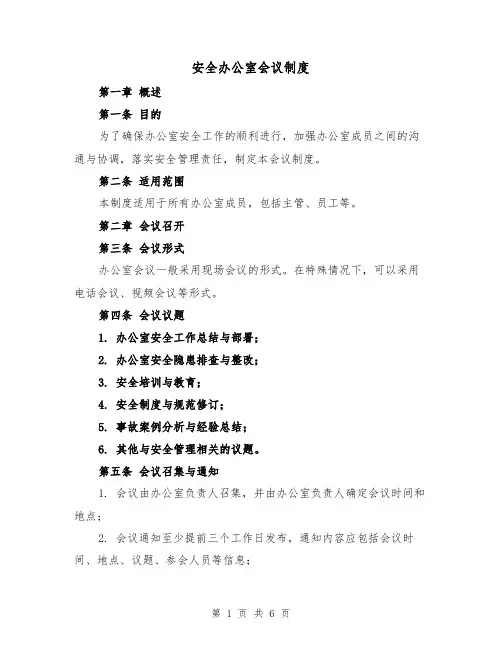 安全办公室会议制度

第一章 概述

第一条 目的

为了确保办公室安全工作的顺利进行，加强办公室成员之间的沟通与协调，落实安全管理责任，制定本会议制度。

第二条 适用范围

本制度适用于所有办公室成员，包括主管、员工等。

第二章 会议召开

第三条 会议形式

办公室会议一般采用现场会议的形式。在特殊情况下，可以采用电话会议、视频会议等形式。

第四条 会议议题

1. 办公室安全工作总结与部署；

2. 办公室安全隐患排查与整改；

3. 安全培训与教育；

4. 安全制度与规范修订；

5. 事故案例分析与经验总结；

6. 其他与安全管理相关的议题。

第五条 会议召集与通知

1. 会议由办公室负责人召集，并由办公室负责人确定会议时间和地点；

2. 会议通知至少提前三个工作日发布，通知内容应包括会议时间、地点、议题、参会人员等信息；

第 1 页 共 6 页